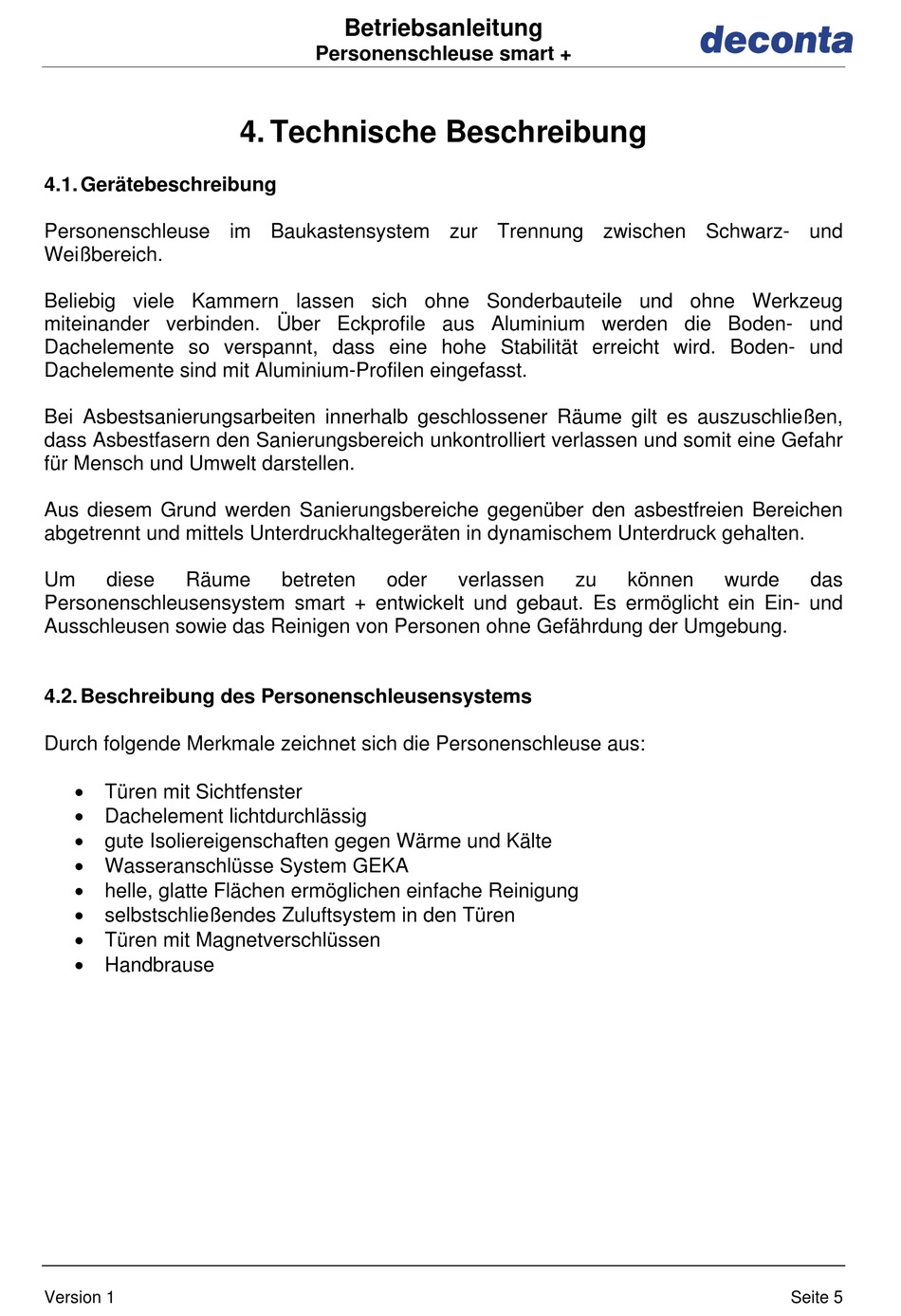 Betriebsanleitung
Personenschleuse smart +

deconta

4. Technische Beschreibung

4.1. Gerätebeschreibung

Personenschleuse im Baukastensystem zur Trennung zwischen Schwarz- und Weißbereich.

Beliebig viele Kammern lassen sich ohne Sonderbauteile und ohne Werkzeug miteinander verbinden. Über Eckprofile aus Aluminium werden die Boden- und Dachelemente so verspannt, dass eine hohe Stabilität erreicht wird. Boden- und Dachelemente sind mit Aluminium-Profilen eingefasst.

Bei Asbestsanierungsarbeiten innerhalb geschlossener Räume gilt es auszuschließen, dass Asbestfasern den Sanierungsbereich unkontrolliert verlassen und somit eine Gefahr für Mensch und Umwelt darstellen.

Aus diesem Grund werden Sanierungsbereiche gegenüber den asbestfreien Bereichen abgetrennt und mittels Unterdruckhaltegeräten in dynamischem Unterdruck gehalten.

Um diese Räume betreten oder verlassen zu können wurde das Personenschleusensystem smart + entwickelt und gebaut. Es ermöglicht ein Ein- und Ausschleusen sowie das Reinigen von Personen ohne Gefährdung der Umgebung.

4.2. Beschreibung des Personenschleusensystems

Durch folgende Merkmale zeichnet sich die Personenschleuse aus:

• Türen mit Sichtfenster
• Dachelement lichtdurchlässig
• gute Isoliereigenschaften gegen Wärme und Kälte
• Wasseranschlüsse System GEKA
• helle, glatte Flächen ermöglichen einfache Reinigung
• selbstschließendes Zuluftsystem in den Türen
• Türen mit Magnetverschlüssen
• Handbrause

Version 1
Seite 5